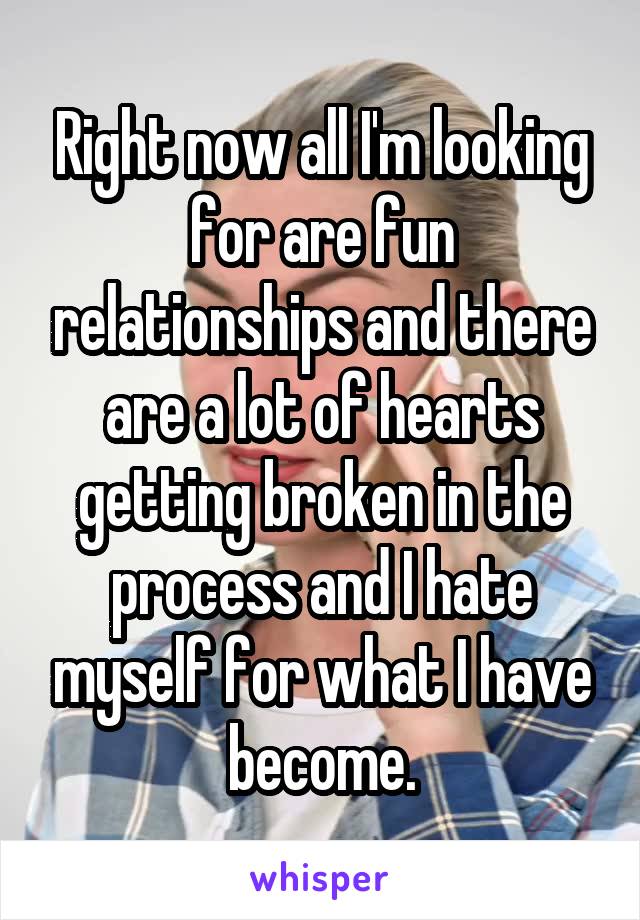 Right now all I'm looking for are fun relationships and there are a lot of hearts getting broken in the process and I hate myself for what I have become.

whisper